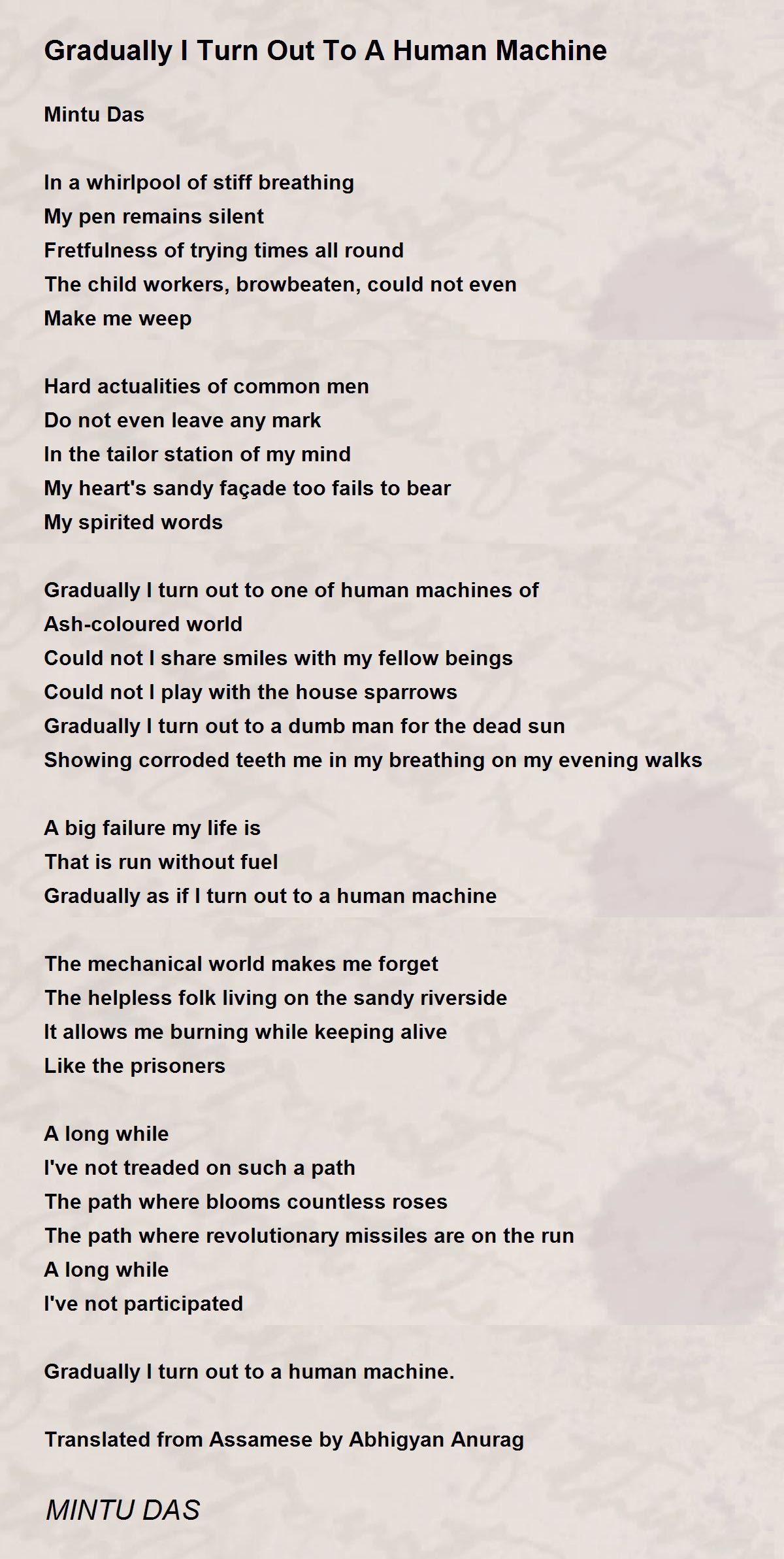 Gradually I Turn Out To A Human Machine

Mintu Das

In a whirlpool of stiff breathing
My pen remains silent
Fretfulness of trying times all round
The child workers, browbeaten, could not even
Make me weep

Hard actualities of common men
Do not even leave any mark
In the tailor station of my mind
My heart's sandy façade too fails to bear
My spirited words

Gradually I turn out to one of human machines of
Ash-coloured world
Could not I share smiles with my fellow beings
Could not I play with the house sparrows
Gradually I turn out to a dumb man for the dead sun
Showing corroded teeth me in my breathing on my evening walks

A big failure my life is
That is run without fuel
Gradually as if I turn out to a human machine

The mechanical world makes me forget
The helpless folk living on the sandy riverside
It allows me burning while keeping alive
Like the prisoners

A long while
I've not treaded on such a path
The path where blooms countless roses
The path where revolutionary missiles are on the run
A long while
I've not participated

Gradually I turn out to a human machine.

Translated from Assamese by Abhigyan Anurag

MINTU DAS